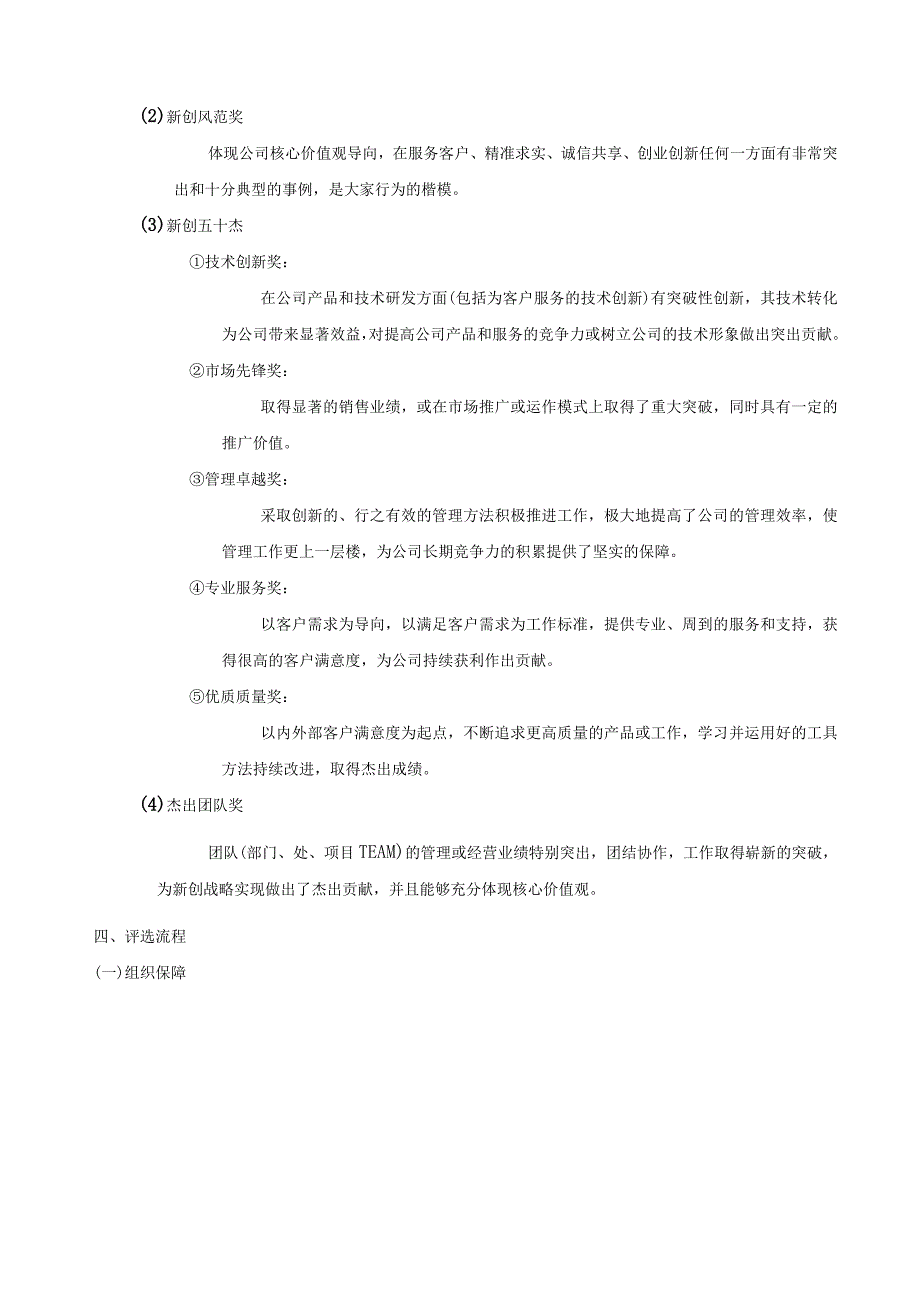 (2)新创风范奖

体现公司核心价值观导向，在服务客户、精准求实、诚信共享、创业创新任何一方面有非常突出和十分典型的事例，是大家行为的楷模。

(3)新创五十杰

①技术创新奖：

在公司产品和技术研发方面(包括为客户服务的技术创新)有突破性创新，其技术转化为公司带来显著效益，对提高公司产品和服务的竞争力或树立公司的技术形象做出突出贡献。

②市场先锋奖：

取得显著的销售业绩，或在市场推广或运作模式上取得了重大突破，同时具有一定的推广价值。

③管理卓越奖：

采取创新的、行之有效的管理方法积极推进工作，极大地提高了公司的管理效率，使管理工作更上一层楼，为公司长期竞争力的积累提供了坚实的保障。

④专业服务奖：

以客户需求为导向，以满足客户需求为工作标准，提供专业、周到的服务和支持，获得很高的客户满意度，为公司持续获利作出贡献。

⑤优质质量奖：

以内外部客户满意度为起点，不断追求更高质量的产品或工作，学习并运用好的工具方法持续改进，取得杰出成绩。

(4)杰出团队奖

团队(部门、处、项目TEAM)的管理或经营业绩特别突出，团结协作，工作取得崭新的突破，为新创战略实现做出了杰出贡献，并且能够充分体现核心价值观。

四、评选流程

(一)组织保障